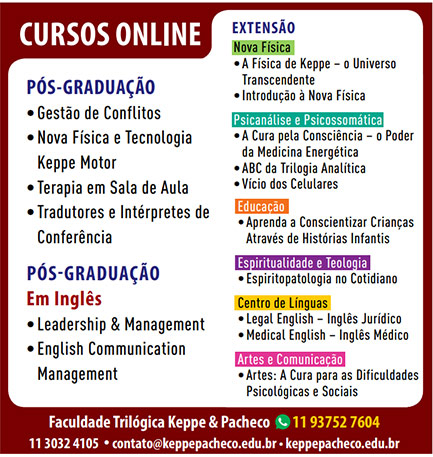 CURSOS ONLINE

PÓS-GRADUAÇÃO
• Gestão de Conflitos
• Nova Física e Tecnologia Keppe Motor
• Terapia em Sala de Aula
• Tradutores e Intérpretes de Conferência

PÓS-GRADUAÇÃO
Em Inglês
• Leadership & Management
• English Communication Management

EXTENSÃO

Nova Física
• A Física de Keppe – o Universo Transcendente
• Introdução à Nova Física

Psicanálise e Psicossomática
• A Cura pela Consciência – o Poder da Medicina Energética
• ABC da Trilogia Analítica
• Vício dos Celulares

Educação
• Aprenda a Conscientizar Crianças Através de Histórias Infantis

Espiritualidade e Teologia
• Espiritopatologia no Cotidiano

Centro de Línguas
• Legal English – Inglês Jurídico
• Medical English – Inglês Médico

Artes e Comunicação
• Artes: A Cura para as Dificuldades Psicológicas e Sociais

Faculdade Trilógica Keppe & Pacheco 11 93752 7604
11 3032 4105 • contato@keppepacheco.edu.br • keppepacheco.edu.br